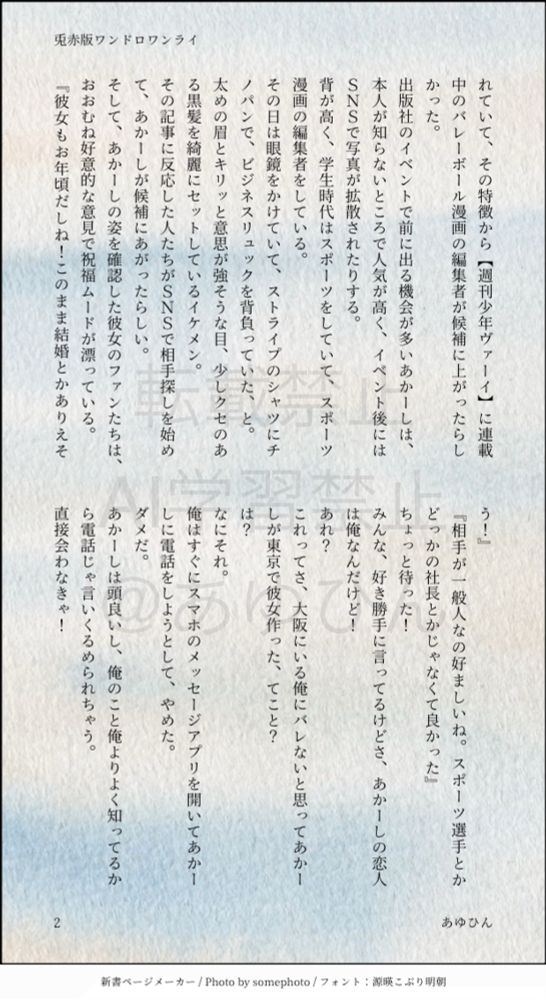 兎赤版ワンドロワンライ

れていて、その特徴から【週刊少年ヴァーイ】に連載中のバレーボール漫画の編集者が候補に上がったらしかった。

出版社のイベントで前に出る機会が多いあかーしは、本人が知らないところで人気が高く、イベント後にはSNSで写真が拡散されたりする。

背が高く、学生時代はスポーツをしていて、スポーツ漫画の編集者をしている。

その日は眼鏡をかけていて、ストライプのシャツにチノパンで、ビジネスリュックを背負っていた、と。

太めの眉とキリッと意思が強そうな目、少しクセのある黒髪を綺麗にセットしているイケメン。

その記事に反応した人たちがSNSで相手探しを始めて、あかーしが候補にあがったらしい。

そして、あかーしの姿を確認した彼女のファンたちは、おおむね好意的な意見で祝福ムードが漂っている。

『彼女もお年頃だしね！このまま結婚とかありえそう！』

『相手が一般人なの好ましいね。スポーツ選手とかどっかの社長とかじゃなくて良かった』

ちょっと待った！

みんな、好き勝手に言ってるけどさ、あかーしの恋人は俺なんだけど！

あれ？

これってさ、大阪にいる俺にバレないと思ってあかーしが東京で彼女作った、てこと？

は？

なにそれ。

俺はすぐにスマホのメッセージアプリを開いてあかーしに電話をしようとして、やめた。

ダメだ。

あかーしは頭良いし、俺のこと俺よりよく知ってるから電話じゃ言いくるめられちゃう。

直接会わなきゃ！

転載禁止
AI学習禁止
@あゆひん

2

あゆひん

新書ページメーカー / Photo by somephoto / フォント：源暎こぶり明朝